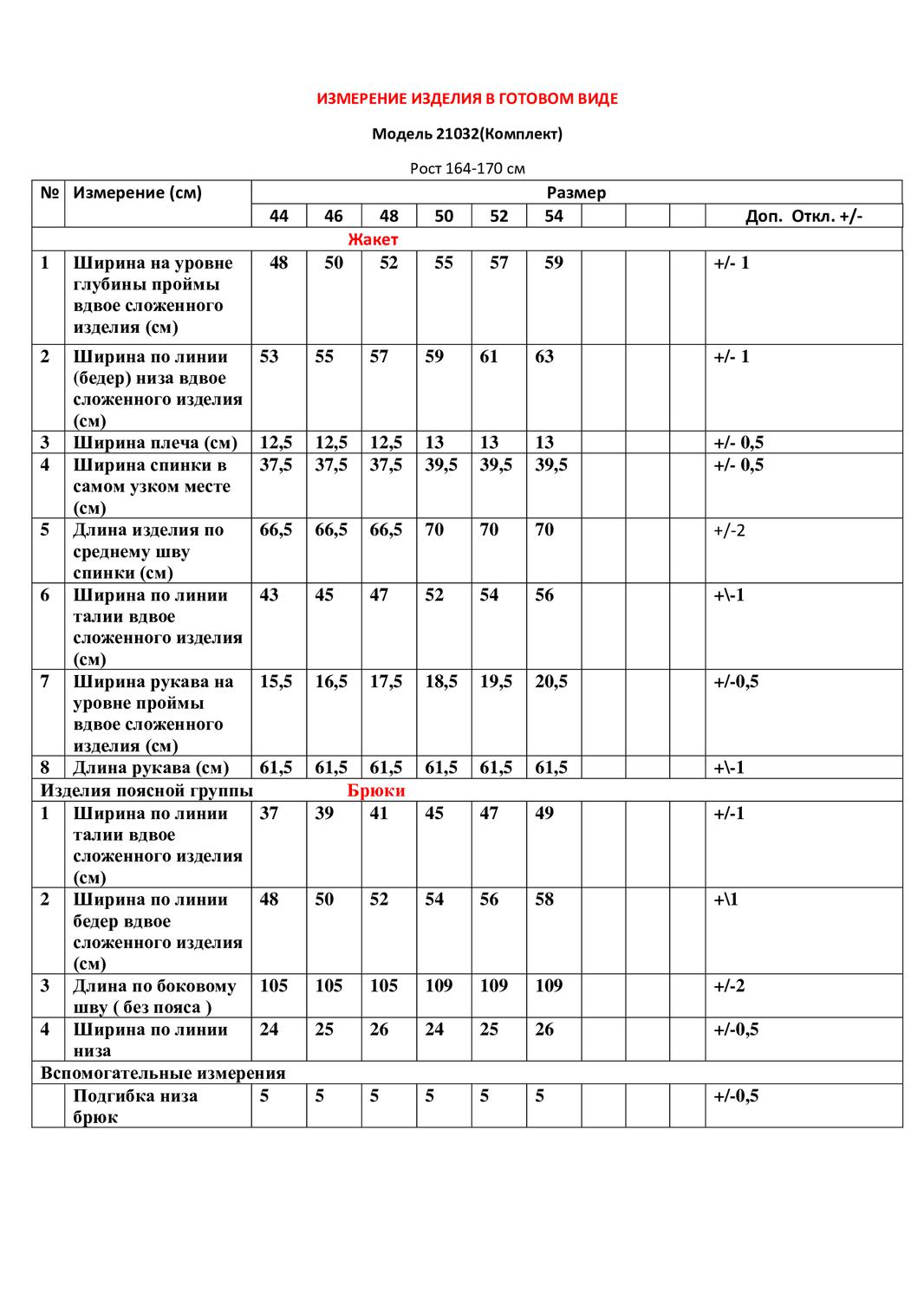 ИЗМЕРЕНИЕ ИЗДЕЛИЯ В ГОТОВОМ ВИДЕ

Модель 21032(Комплект)

Рост 164-170 см

| № | Измерение (см) | Размер | | | | | | | | | |
|---|---|---|---|---|---|---|---|---|---|---|---|
| | | 44 | 46 | 48 | 50 | 52 | 54 | | | | Доп. Откл. +/- |
| Жакет | | | | | | | | | | | |
| 1 | Ширина на уровне глубины проймы вдвое сложенного изделия (см) | 48 | 50 | 52 | 55 | 57 | 59 | | | | +/- 1 |
| 2 | Ширина по линии (бедер) низа вдвое сложенного изделия (см) | 53 | 55 | 57 | 59 | 61 | 63 | | | | +/- 1 |
| 3 | Ширина плеча (см) | 12,5 | 12,5 | 12,5 | 13 | 13 | 13 | | | | +/- 0,5 |
| 4 | Ширина спинки в самом узком месте (см) | 37,5 | 37,5 | 37,5 | 39,5 | 39,5 | 39,5 | | | | +/- 0,5 |
| 5 | Длина изделия по среднему шву спинки (см) | 66,5 | 66,5 | 66,5 | 70 | 70 | 70 | | | | +/-2 |
| 6 | Ширина по линии талии вдвое сложенного изделия (см) | 43 | 45 | 47 | 52 | 54 | 56 | | | | +\-1 |
| 7 | Ширина рукава на уровне проймы вдвое сложенного изделия (см) | 15,5 | 16,5 | 17,5 | 18,5 | 19,5 | 20,5 | | | | +/-0,5 |
| 8 | Длина рукава (см) | 61,5 | 61,5 | 61,5 | 61,5 | 61,5 | 61,5 | | | | +\-1 |
| Изделия поясной группы Брюки | | | | | | | | | | | |
| 1 | Ширина по линии талии вдвое сложенного изделия (см) | 37 | 39 | 41 | 45 | 47 | 49 | | | | +/-1 |
| 2 | Ширина по линии бедер вдвое сложенного изделия (см) | 48 | 50 | 52 | 54 | 56 | 58 | | | | +\1 |
| 3 | Длина по боковому шву ( без пояса ) | 105 | 105 | 105 | 109 | 109 | 109 | | | | +/-2 |
| 4 | Ширина по линии низа | 24 | 25 | 26 | 24 | 25 | 26 | | | | +/-0,5 |
| Вспомогательные измерения | | | | | | | | | | | |
| | Подгибка низа брюк | 5 | 5 | 5 | 5 | 5 | 5 | | | | +/-0,5 |